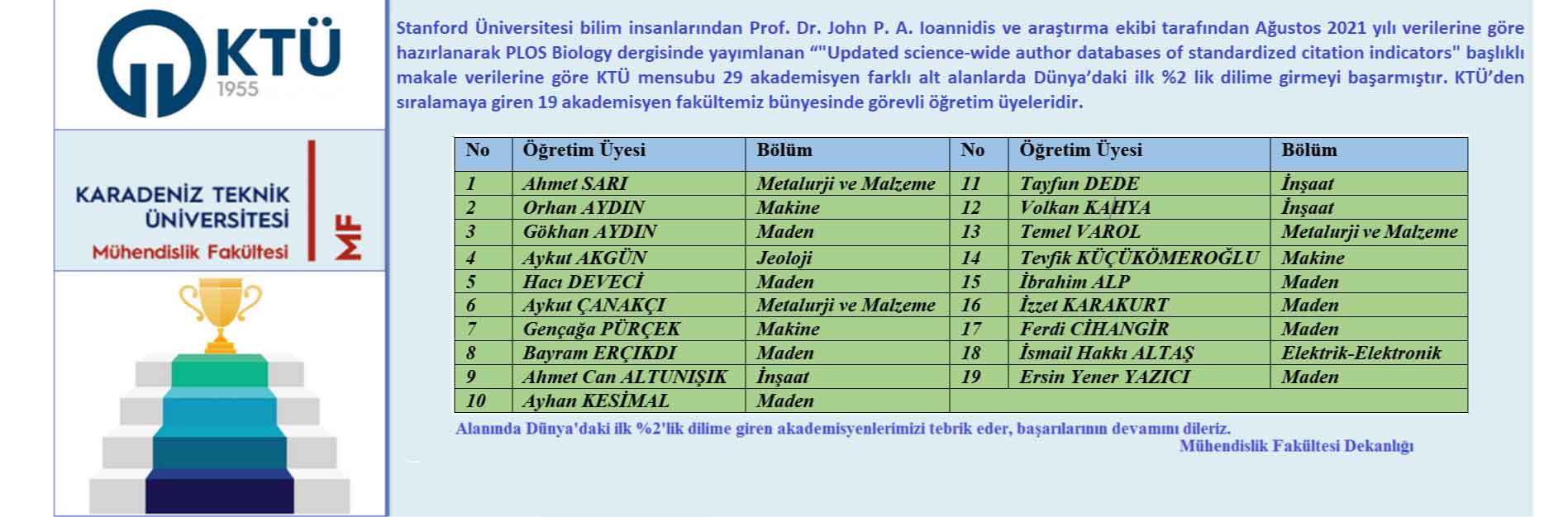 KTÜ
1955

KARADENİZ TEKNİK ÜNİVERSİTESİ
Mühendislik Fakültesi
MF

Stanford Üniversitesi bilim insanlarından Prof. Dr. John P. A. Ioannidis ve araştırma ekibi tarafından Ağustos 2021 yılı verilerine göre hazırlanarak PLOS Biology dergisinde yayımlanan “"Updated science-wide author databases of standardized citation indicators" başlıklı makale verilerine göre KTÜ mensubu 29 akademisyen farklı alt alanlarda Dünya’daki ilk %2 lik dilime girmeyi başarmıştır. KTÜ’den sıralamaya giren 19 akademisyen fakültemiz bünyesinde görevli öğretim üyeleridir.

| No | Öğretim Üyesi | Bölüm | No | Öğretim Üyesi | Bölüm |
|---|---|---|---|---|---|
| 1 | Ahmet SARI | Metalurji ve Malzeme | 11 | Tayfun DEDE | İnşaat |
| 2 | Orhan AYDIN | Makine | 12 | Volkan KAHYA | İnşaat |
| 3 | Gökhan AYDIN | Maden | 13 | Temel VAROL | Metalurji ve Malzeme |
| 4 | Aykut AKGÜN | Jeoloji | 14 | Tevfik KÜÇÜKÖMEROĞLU | Makine |
| 5 | Hacı DEVECİ | Maden | 15 | İbrahim ALP | Maden |
| 6 | Aykut ÇANAKÇI | Metalurji ve Malzeme | 16 | İzzet KARAKURT | Maden |
| 7 | Gençağa PÜRÇEK | Makine | 17 | Ferdi CİHANGİR | Maden |
| 8 | Bayram ERÇIKDI | Maden | 18 | İsmail Hakkı ALTAŞ | Elektrik-Elektronik |
| 9 | Ahmet Can ALTUNIŞIK | İnşaat | 19 | Ersin Yener YAZICI | Maden |
| 10 | Ayhan KESİMAL | Maden | | | |

Alanında Dünya'daki ilk %2'lik dilime giren akademisyenlerimizi tebrik eder, başarılarının devamını dileriz.
Mühendislik Fakültesi Dekanlığı